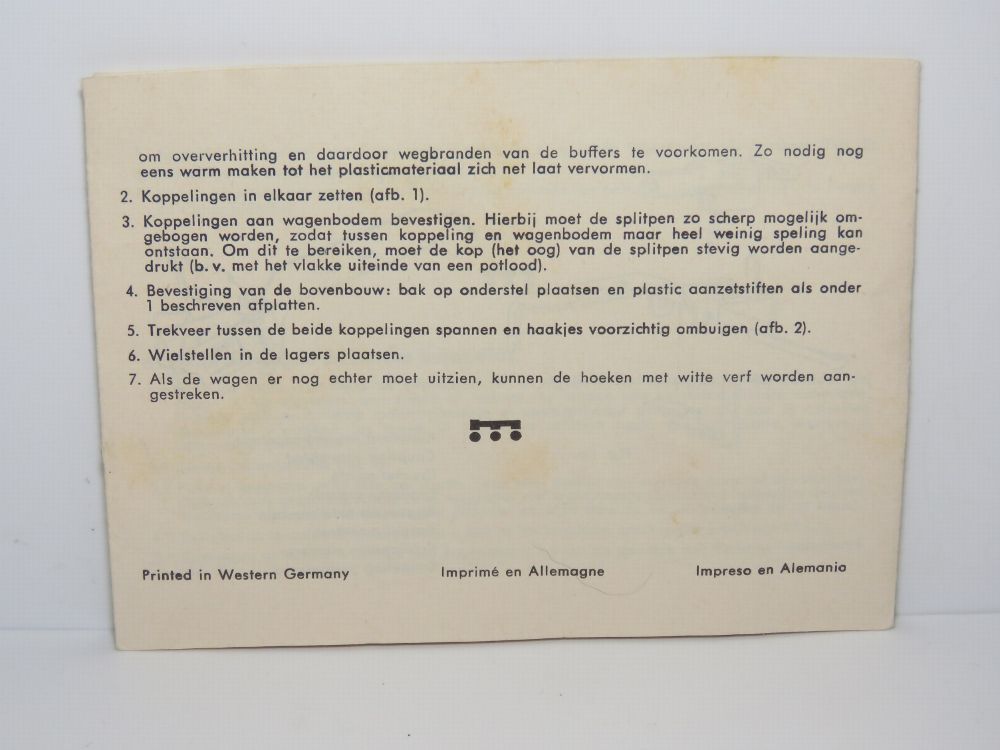 om oververhitting en daardoor wegbranden van de buffers te voorkomen. Zo nodig nog eens warm maken tot het plasticmateriaal zich net laat vervormen.

2. Koppelingen in elkaar zetten (afb. 1).

3. Koppelingen aan wagenbodem bevestigen. Hierbij moet de splitpen zo scherp mogelijk omgebogen worden, zodat tussen koppeling en wagenbodem maar heel weinig speling kan ontstaan. Om dit te bereiken, moet de kop (het oog) van de splitpen stevig worden aangedrukt (b. v. met het vlakke uiteinde van een potlood).

4. Bevestiging van de bovenbouw: bak op onderstel plaatsen en plastic aanzetstiften als onder 1 beschreven afplatten.

5. Trekveer tussen de beide koppelingen spannen en haakjes voorzichtig ombuigen (afb. 2).

6. Wielstellen in de lagers plaatsen.

7. Als de wagen er nog echter moet uitzien, kunnen de hoeken met witte verf worden aangestreken.

Printed in Western Germany

Imprimé en Allemagne

Impreso en Alemania